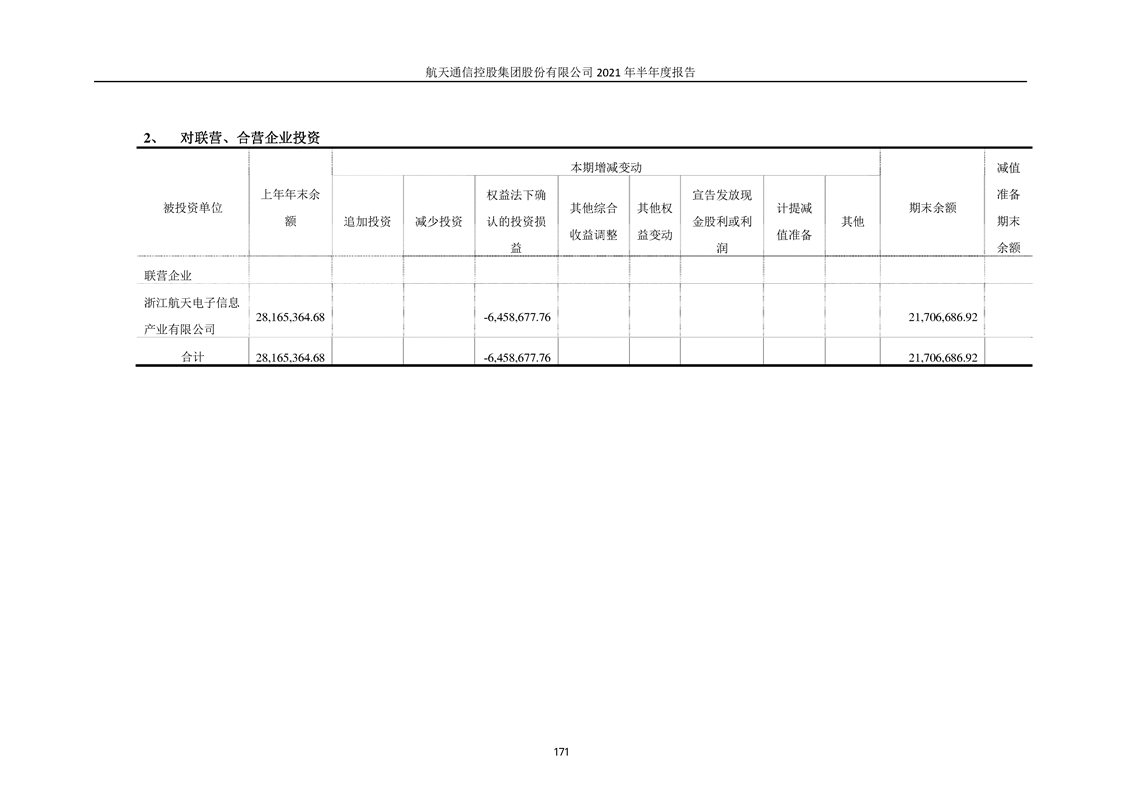 航天通信控股集团股份有限公司2021年半年度报告

2、 对联营、合营企业投资

| 被投资单位 | 上年年末余额 | 本期增减变动 | | | | | | | | 期末余额 | 减值准备期末余额 |
|---|---|---|---|---|---|---|---|---|---|---|---|
| | | 追加投资 | 减少投资 | 权益法下确认的投资损益 | 其他综合收益调整 | 其他权益变动 | 宣告发放现金股利或利润 | 计提减值准备 | 其他 | | |
| 联营企业 | | | | | | | | | | | |
| 浙江航天电子信息产业有限公司 | 28,165,364.68 | | | -6,458,677.76 | | | | | | 21,706,686.92 | |
| 合计 | 28,165,364.68 | | | -6,458,677.76 | | | | | | 21,706,686.92 | |

171